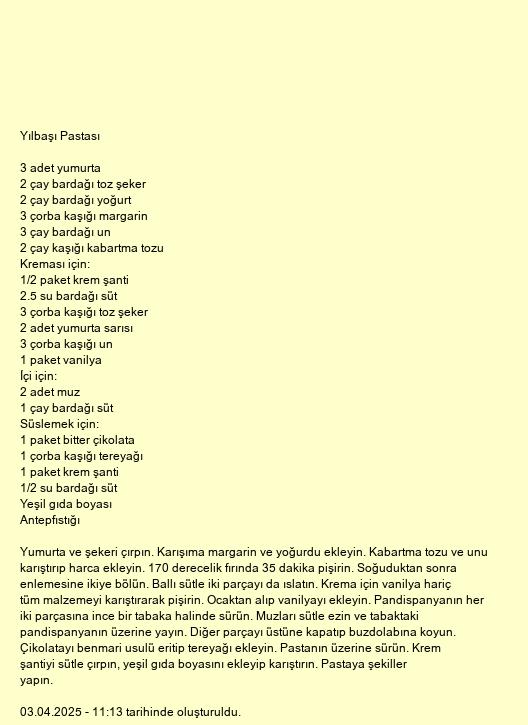 Yılbaşı Pastası

3 adet yumurta
2 çay bardağı toz şeker
2 çay bardağı yoğurt
3 çorba kaşığı margarin
3 çay bardağı un
2 çay kaşığı kabartma tozu
Kreması için:
1/2 paket krem şanti
2.5 su bardağı süt
3 çorba kaşığı toz şeker
2 adet yumurta sarısı
3 çorba kaşığı un
1 paket vanilya
İçi için:
2 adet muz
1 çay bardağı süt
Süslemek için:
1 paket bitter çikolata
1 çorba kaşığı tereyağı
1 paket krem şanti
1/2 su bardağı süt
Yeşil gıda boyası
Antepfıstığı

Yumurta ve şekeri çırpın. Karışıma margarin ve yoğurdu ekleyin. Kabartma tozu ve unu karıştırıp harca ekleyin. 170 derecelik fırında 35 dakika pişirin. Soğuduktan sonra enlemesine ikiye bölün. Ballı sütle iki parçayı da ıslatın. Krema için vanilya hariç tüm malzemeyi karıştırarak pişirin. Ocaktan alıp vanilyayı ekleyin. Pandispanyanın her iki parçasına ince bir tabaka halinde sürün. Muzları sütle ezin ve tabaktaki pandispanyanın üzerine yayın. Diğer parçayı üstüne kapatıp buzdolabına koyun. Çikolatayı benmari usulü eritip tereyağı ekleyin. Pastanın üzerine sürün. Krem şantiyi sütle çırpın, yeşil gıda boyasını ekleyip karıştırın. Pastaya şekiller yapın.

03.04.2025 - 11:13 tarihinde oluşturuldu.